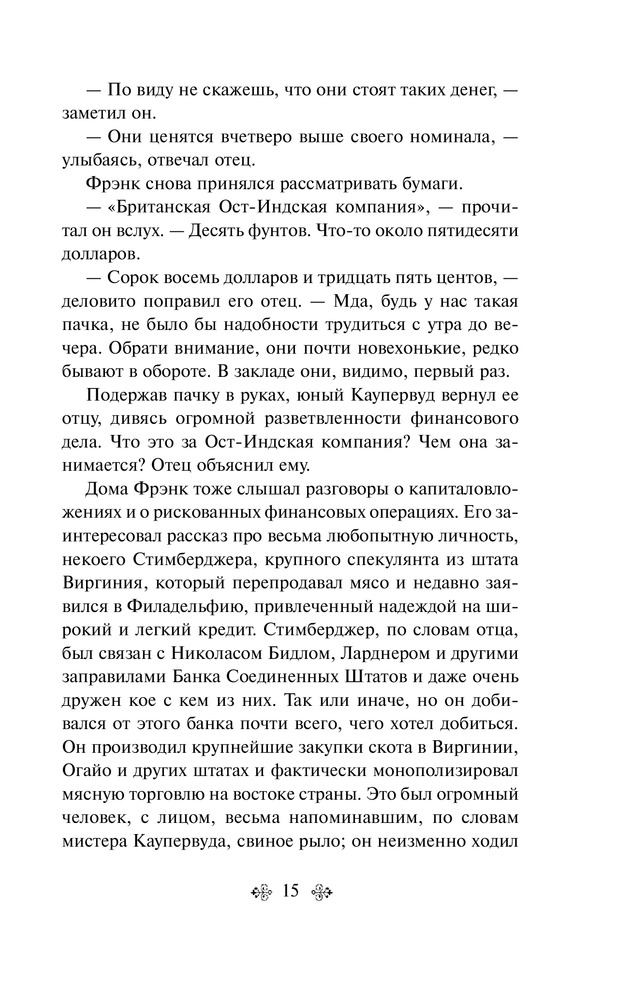 — По виду не скажешь, что они стоят таких денег, — заметил он.

— Они ценятся вчетверо выше своего номинала, — улыбаясь, отвечал отец.

Фрэнк снова принялся рассматривать бумаги.

— «Британская Ост-Индская компания», — прочитал он вслух. — Десять фунтов. Что-то около пятидесяти долларов.

— Сорок восемь долларов и тридцать пять центов, — деловито поправил его отец. — Мда, будь у нас такая пачка, не было бы надобности трудиться с утра до вечера. Обрати внимание, они почти новехонькие, редко бывают в обороте. В закладе они, видимо, первый раз.

Подержав пачку в руках, юный Каупервуд вернул ее отцу, дивясь огромной разветвленности финансового дела. Что это за Ост-Индская компания? Чем она занимается? Отец объяснил ему.

Дома Фрэнк тоже слышал разговоры о капиталовложениях и о рискованных финансовых операциях. Его заинтересовал рассказ про весьма любопытную личность, некоего Стимберджера, крупного спекулянта из штата Виргиния, который перепродавал мясо и недавно заявился в Филадельфию, привлеченный надеждой на широкий и легкий кредит. Стимберджер, по словам отца, был связан с Николасом Бидлом, Ларднером и другими заправилами Банка Соединенных Штатов и даже очень дружен кое с кем из них. Так или иначе, но он добивался от этого банка почти всего, чего хотел добиться. Он производил крупнейшие закупки скота в Виргинии, Огайо и других штатах и фактически монополизировал мясную торговлю на востоке страны. Это был огромный человек, с лицом, весьма напоминавшим, по словам мистера Каупервуда, свиное рыло; он неизменно ходил

15